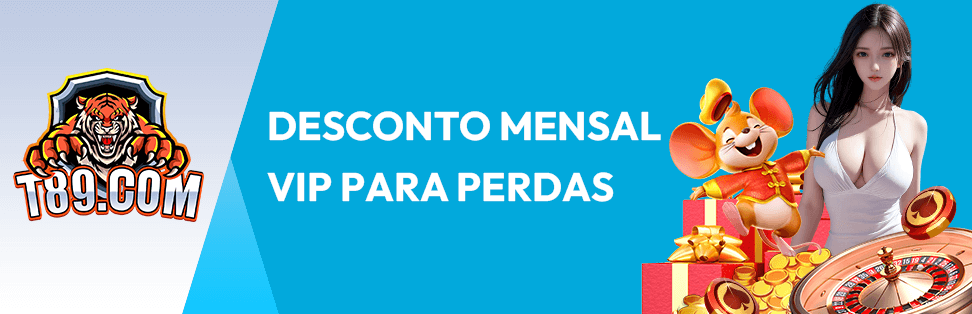 T89.COM

DESCONTO MENSAL VIP PARA PERDAS